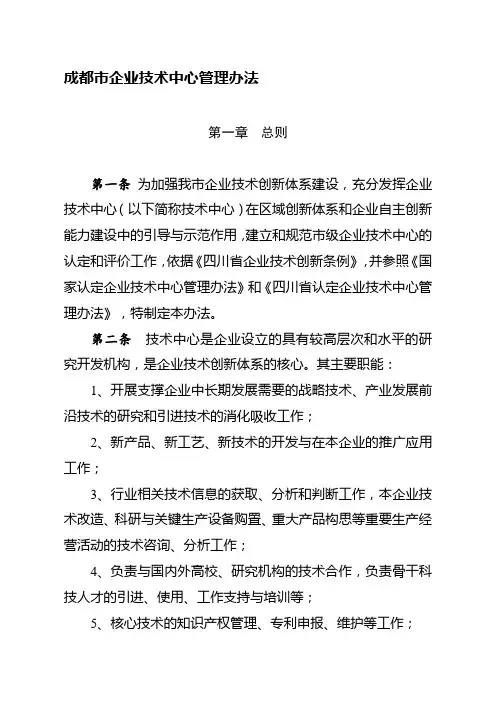 成都市企业技术中心管理办法

第一章　总则

第一条 为加强我市企业技术创新体系建设，充分发挥企业技术中心（以下简称技术中心）在区域创新体系和企业自主创新能力建设中的引导与示范作用，建立和规范市级企业技术中心的认定和评价工作，依据《四川省企业技术创新条例》，并参照《国家认定企业技术中心管理办法》和《四川省认定企业技术中心管理办法》，特制定本办法。

第二条　技术中心是企业设立的具有较高层次和水平的研究开发机构，是企业技术创新体系的核心。其主要职能：

1、开展支撑企业中长期发展需要的战略技术、产业发展前沿技术的研究和引进技术的消化吸收工作；

2、新产品、新工艺、新技术的开发与在本企业的推广应用工作；

3、行业相关技术信息的获取、分析和判断工作，本企业技术改造、科研与关键生产设备购置、重大产品构思等重要生产经营活动的技术咨询、分析工作；

4、负责与国内外高校、研究机构的技术合作，负责骨干科技人才的引进、使用、工作支持与培训等；

5、核心技术的知识产权管理、专利申报、维护等工作；